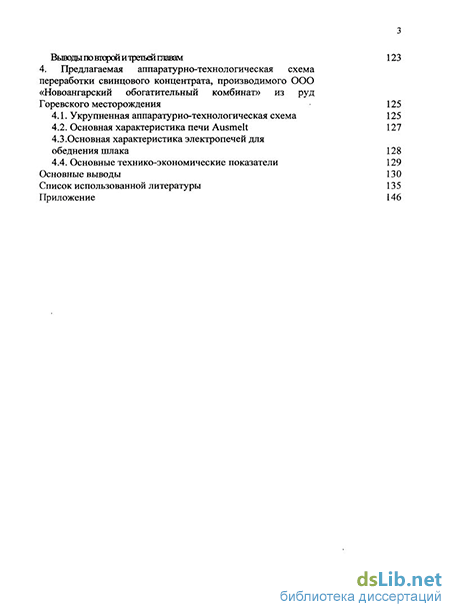 3

Выводы по второй и третьей главам 123
4. Предлагаемая аппаратурно-технологическая схема переработки свинцового концентрата, производимого ООО «Новоангарский обогатительный комбинат» из руд Горевского месторождения 125
4.1. Укрупненная аппаратурно-технологическая схема 125
4.2. Основная характеристика печи Ausmelt 127
4.3.Основная характеристика электропечей для обеднения шлака 128
4.4. Основные технико-экономические показатели 129
Основные выводы 130
Список использованной литературы 135
Приложение 146

dsLib.net
библиотека диссертаций